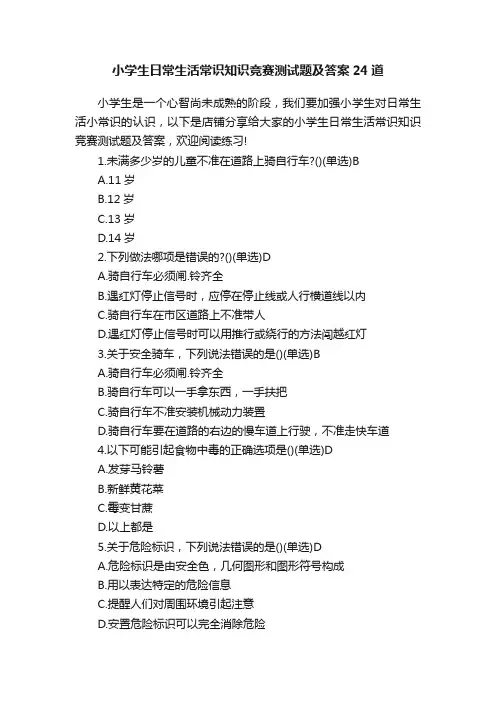 小学生日常生活常识知识竞赛测试题及答案 24 道

小学生是一个心智尚未成熟的阶段，我们要加强小学生对日常生活小常识的认识，以下是店铺分享给大家的小学生日常生活常识知识竞赛测试题及答案，欢迎阅读练习!

1.未满多少岁的儿童不准在道路上骑自行车?()(单选)B
A.11 岁
B.12 岁
C.13 岁
D.14 岁
2.下列做法哪项是错误的?()(单选)D
A.骑自行车必须闸.铃齐全
B.遇红灯停止信号时，应停在停止线或人行横道线以内
C.骑自行车在市区道路上不准带人
D.遇红灯停止信号时可以用推行或绕行的方法闯越红灯
3.关于安全骑车，下列说法错误的是()(单选)B
A.骑自行车必须闸.铃齐全
B.骑自行车可以一手拿东西，一手扶把
C.骑自行车不准安装机械动力装置
D.骑自行车要在道路的右边的慢车道上行驶，不准走快车道
4.以下可能引起食物中毒的正确选项是()(单选)D
A.发芽马铃薯
B.新鲜黄花菜
C.霉变甘蔗
D.以上都是
5.关于危险标识，下列说法错误的是()(单选)D
A.危险标识是由安全色，几何图形和图形符号构成
B.用以表达特定的危险信息
C.提醒人们对周围环境引起注意
D.安置危险标识可以完全消除危险